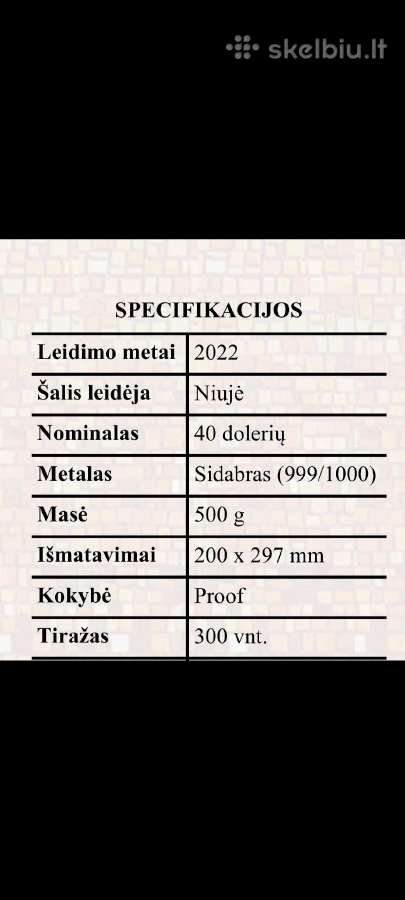 skelbiu.lt

SPECIFIKACIJOS

| Leidimo metai | 2022 |
|---|---|
| Šalis leidėja | Niujė |
| Nominalas | 40 dolerių |
| Metalas | Sidabras (999/1000) |
| Masė | 500 g |
| Išmatavimai | 200 x 297 mm |
| Kokybė | Proof |
| Tiražas | 300 vnt. |